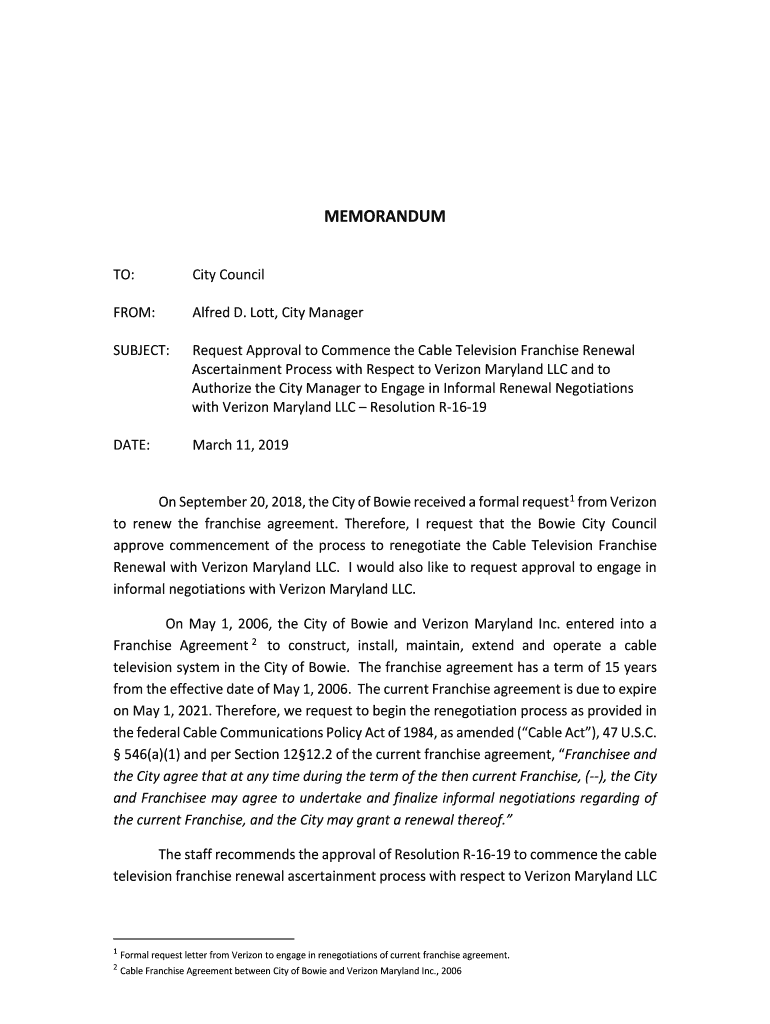 MEMORANDUM

TO: City Council

FROM: Alfred D. Lott, City Manager

SUBJECT: Request Approval to Commence the Cable Television Franchise Renewal Ascertainment Process with Respect to Verizon Maryland LLC and to Authorize the City Manager to Engage in Informal Renewal Negotiations with Verizon Maryland LLC – Resolution R-16-19

DATE: March 11, 2019

On September 20, 2018, the City of Bowie received a formal request$^1$ from Verizon to renew the franchise agreement. Therefore, I request that the Bowie City Council approve commencement of the process to renegotiate the Cable Television Franchise Renewal with Verizon Maryland LLC. I would also like to request approval to engage in informal negotiations with Verizon Maryland LLC.

On May 1, 2006, the City of Bowie and Verizon Maryland Inc. entered into a Franchise Agreement$^2$ to construct, install, maintain, extend and operate a cable television system in the City of Bowie. The franchise agreement has a term of 15 years from the effective date of May 1, 2006. The current Franchise agreement is due to expire on May 1, 2021. Therefore, we request to begin the renegotiation process as provided in the federal Cable Communications Policy Act of 1984, as amended ("Cable Act"), 47 U.S.C. § 546(a)(1) and per Section 12§12.2 of the current franchise agreement, "Franchisee and the City agree that at any time during the term of the then current Franchise, (--), the City and Franchisee may agree to undertake and finalize informal negotiations regarding of the current Franchise, and the City may grant a renewal thereof."

The staff recommends the approval of Resolution R-16-19 to commence the cable television franchise renewal ascertainment process with respect to Verizon Maryland LLC

$^1$ Formal request letter from Verizon to engage in renegotiations of current franchise agreement.
$^2$ Cable Franchise Agreement between City of Bowie and Verizon Maryland Inc., 2006